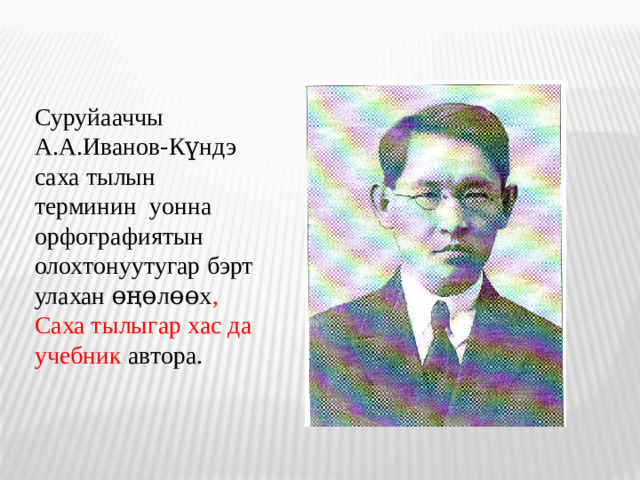 Суруйааччы А.А.Иванов-Күндэ саха тылын терминин уонна орфографиятын олохтонуутугар бэрт улахан өҥөлөөх, Саха тылыгар хас да учебник автора.